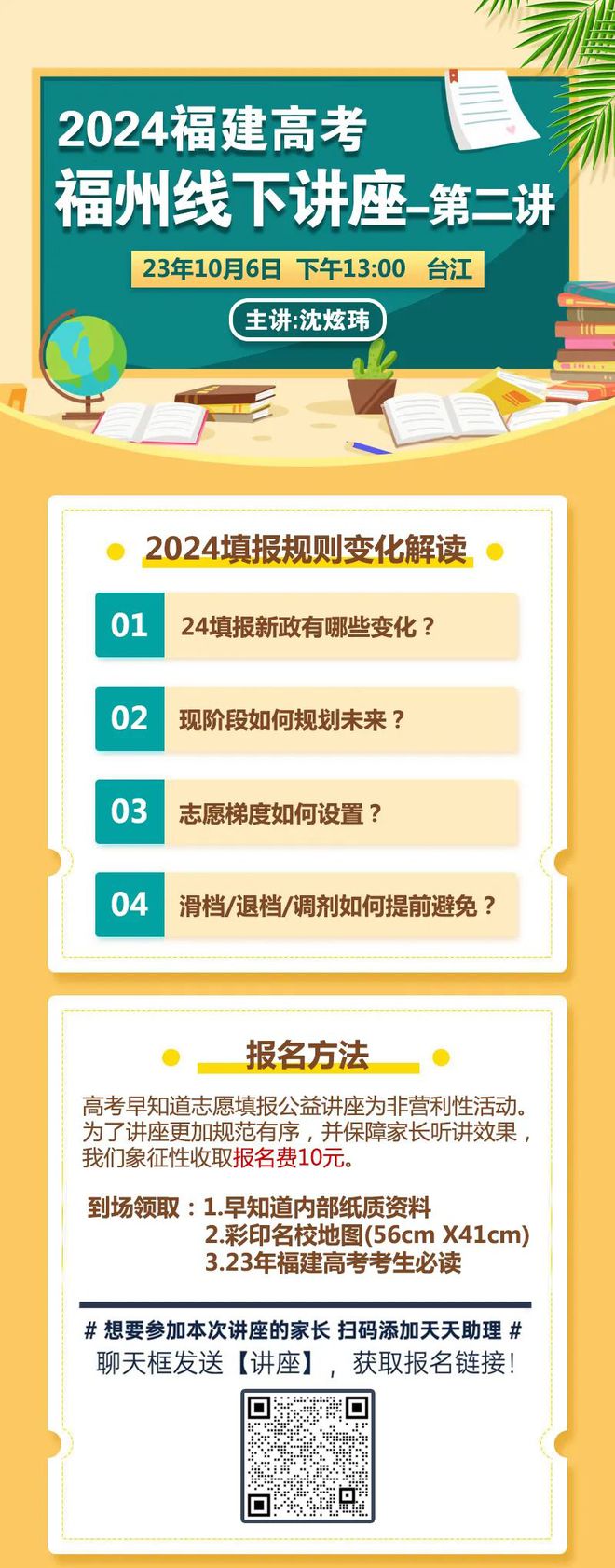 2024福建高考
福州线下讲座–第二讲

23年10月6日 下午13:00 台江

主讲:沈炫玮

2024填报规则变化解读

01 24填报新政有哪些变化？

02 现阶段如何规划未来？

03 志愿梯度如何设置？

04 滑档/退档/调剂如何提前避免？

报名方法

高考早知道志愿填报公益讲座为非营利性活动。为了讲座更加规范有序，并保障家长听讲效果，我们象征性收取报名费10元。

到场领取：1.早知道内部纸质资料
2.彩印名校地图(56cm X41cm)
3.23年福建高考考生必读

# 想要参加本次讲座的家长 扫码添加天天助理 #
聊天框发送【讲座】，获取报名链接！